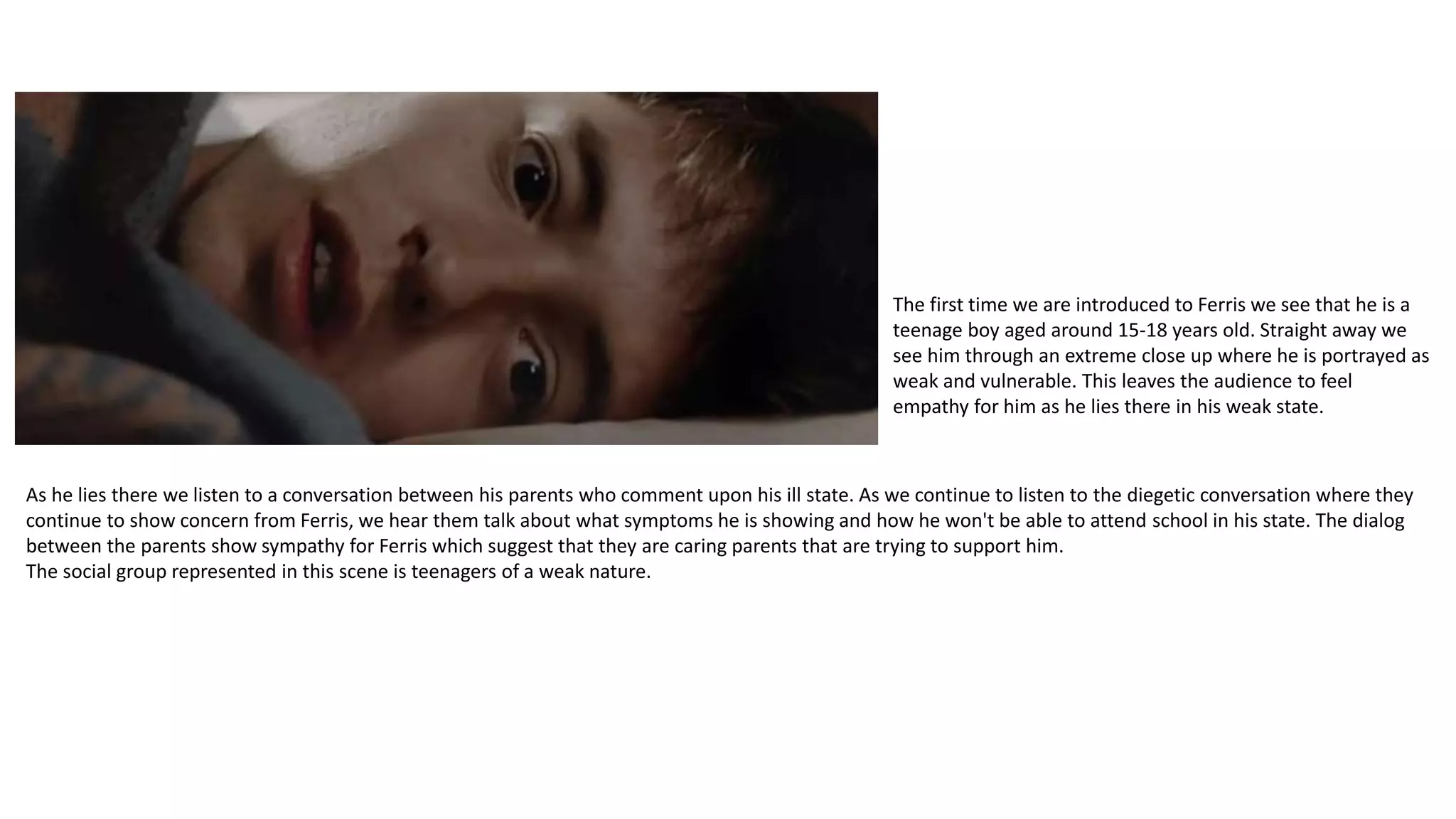 The first time we are introduced to Ferris we see that he is a teenage boy aged around 15-18 years old. Straight away we see him through an extreme close up where he is portrayed as weak and vulnerable. This leaves the audience to feel empathy for him as he lies there in his weak state.

As he lies there we listen to a conversation between his parents who comment upon his ill state. As we continue to listen to the diegetic conversation where they continue to show concern from Ferris, we hear them talk about what symptoms he is showing and how he won't be able to attend school in his state. The dialog between the parents show sympathy for Ferris which suggest that they are caring parents that are trying to support him.
The social group represented in this scene is teenagers of a weak nature.